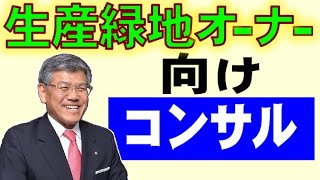 生産緑地オーナー

向け

コンサル